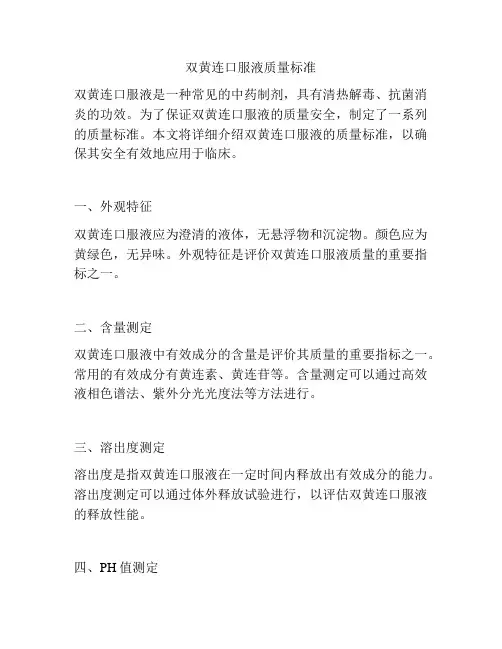 双黄连口服液质量标准

双黄连口服液是一种常见的中药制剂，具有清热解毒、抗菌消炎的功效。为了保证双黄连口服液的质量安全，制定了一系列的质量标准。本文将详细介绍双黄连口服液的质量标准，以确保其安全有效地应用于临床。

一、外观特征

双黄连口服液应为澄清的液体，无悬浮物和沉淀物。颜色应为黄绿色，无异味。外观特征是评价双黄连口服液质量的重要指标之一。

二、含量测定

双黄连口服液中有效成分的含量是评价其质量的重要指标之一。常用的有效成分有黄连素、黄连苷等。含量测定可以通过高效液相色谱法、紫外分光光度法等方法进行。

三、溶出度测定

溶出度是指双黄连口服液在一定时间内释放出有效成分的能力。溶出度测定可以通过体外释放试验进行，以评估双黄连口服液的释放性能。

四、PH 值测定